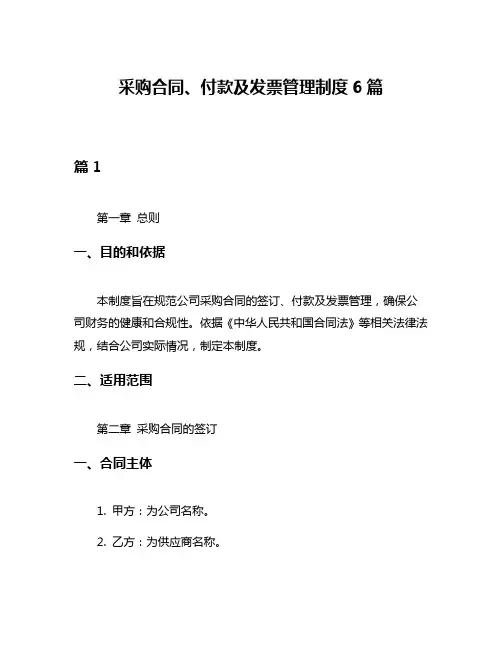 采购合同、付款及发票管理制度 6 篇

篇 1

第一章 总则

一、目的和依据

本制度旨在规范公司采购合同的签订、付款及发票管理，确保公司财务的健康和合规性。依据《中华人民共和国合同法》等相关法律法规，结合公司实际情况，制定本制度。

二、适用范围

第二章 采购合同的签订

一、合同主体

1. 甲方：为公司名称。

2. 乙方：为供应商名称。